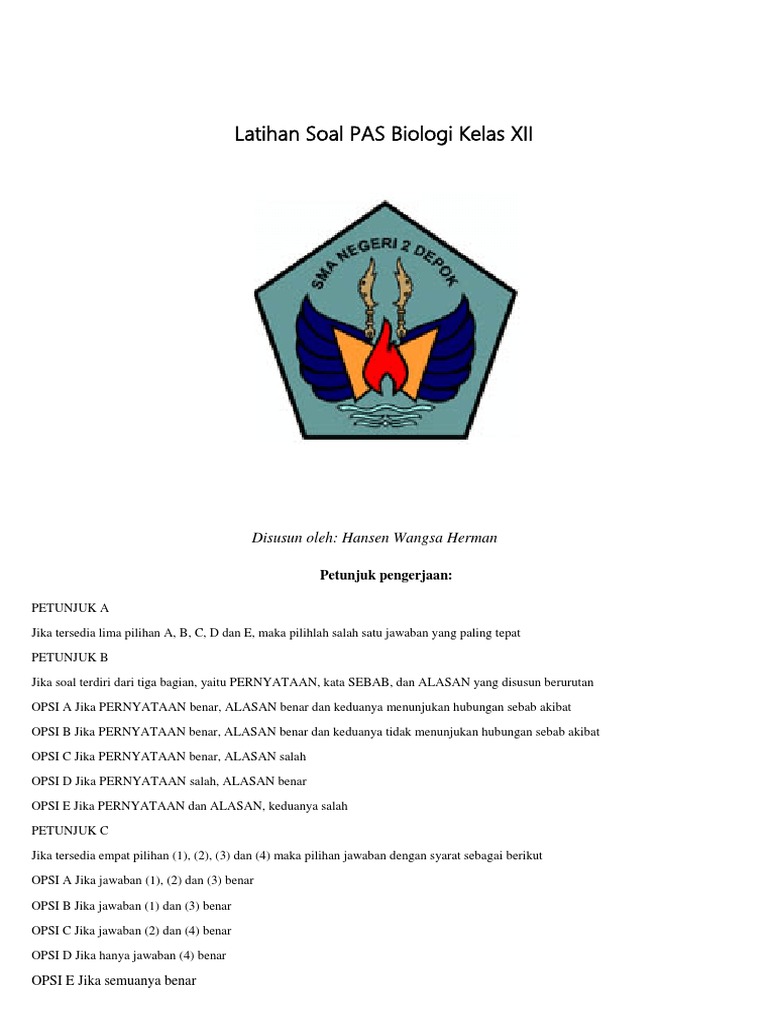 Latihan Soal PAS Biologi Kelas XII

SMA NEGERI 2 DEPOK

Disusun oleh: Hansen Wangsa Herman

Petunjuk pengerjaan:

PETUNJUK A

Jika tersedia lima pilihan A, B, C, D dan E, maka pilihlah salah satu jawaban yang paling tepat

PETUNJUK B

Jika soal terdiri dari tiga bagian, yaitu PERNYATAAN, kata SEBAB, dan ALASAN yang disusun berurutan

OPSI A Jika PERNYATAAN benar, ALASAN benar dan keduanya menunjukan hubungan sebab akibat

OPSI B Jika PERNYATAAN benar, ALASAN benar dan keduanya tidak menunjukan hubungan sebab akibat

OPSI C Jika PERNYATAAN benar, ALASAN salah

OPSI D Jika PERNYATAAN salah, ALASAN benar

OPSI E Jika PERNYATAAN dan ALASAN, keduanya salah

PETUNJUK C

Jika tersedia empat pilihan (1), (2), (3) dan (4) maka pilihan jawaban dengan syarat sebagai berikut

OPSI A Jika jawaban (1), (2) dan (3) benar

OPSI B Jika jawaban (1) dan (3) benar

OPSI C Jika jawaban (2) dan (4) benar

OPSI D Jika hanya jawaban (4) benar

OPSI E Jika semuanya benar